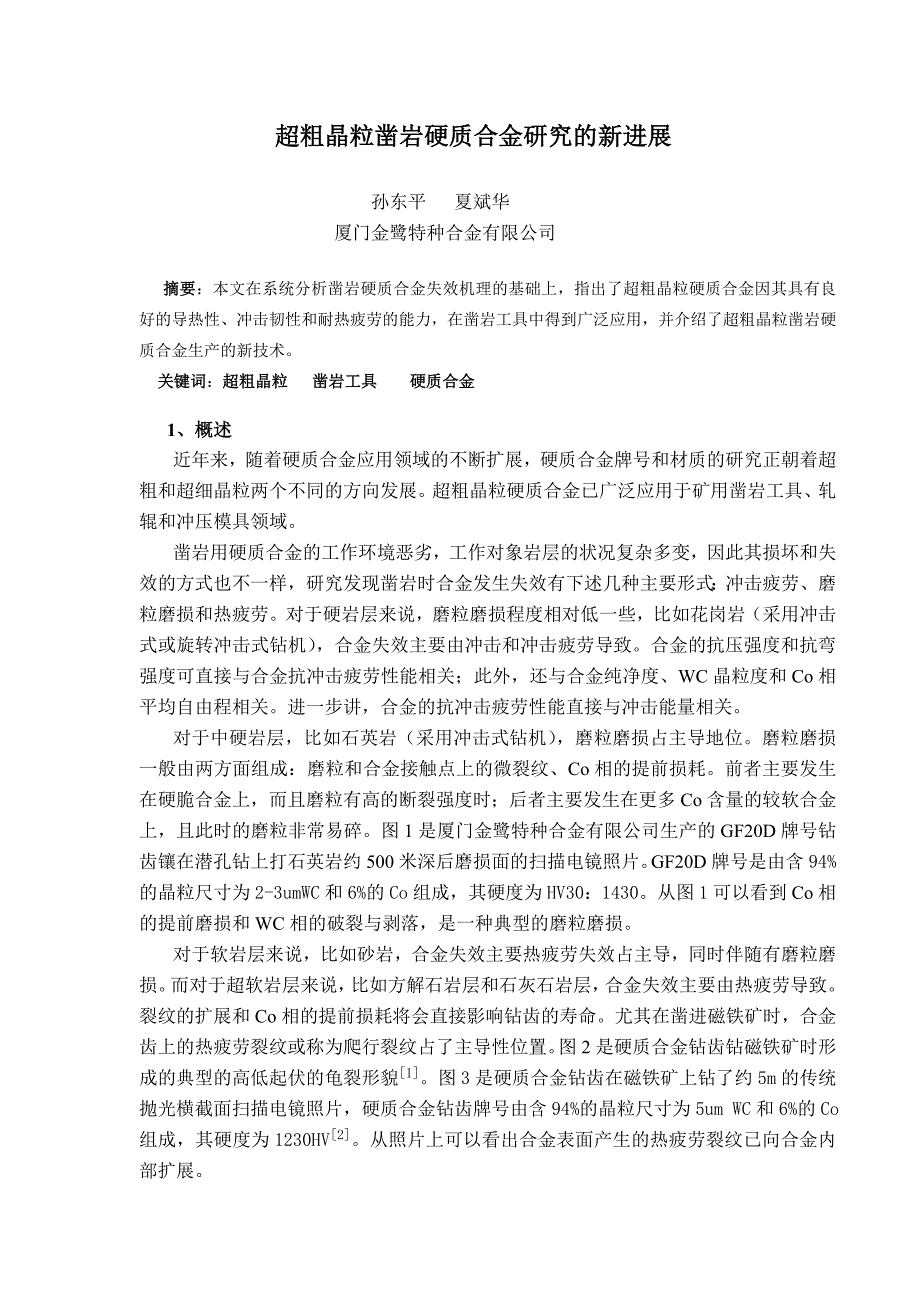 超粗晶粒凿岩硬质合金研究的新进展

孙东平　夏斌华
厦门金鹭特种合金有限公司

摘要：本文在系统分析凿岩硬质合金失效机理的基础上，指出了超粗晶粒硬质合金因其具有良好的导热性、冲击韧性和耐热疲劳的能力，在凿岩工具中得到广泛应用，并介绍了超粗晶粒凿岩硬质合金生产的新技术。

关键词：超粗晶粒　凿岩工具　硬质合金

1、概述

近年来，随着硬质合金应用领域的不断扩展，硬质合金牌号和材质的研究正朝着超粗和超细晶粒两个不同的方向发展。超粗晶粒硬质合金已广泛应用于矿用凿岩工具、轧辊和冲压模具领域。

凿岩用硬质合金的工作环境恶劣，工作对象岩层的状况复杂多变，因此其损坏和失效的方式也不一样，研究发现凿岩时合金发生失效有下述几种主要形式：冲击疲劳、磨粒磨损和热疲劳。对于硬岩层来说，磨粒磨损程度相对低一些，比如花岗岩（采用冲击式或旋转冲击式钻机），合金失效主要由冲击和冲击疲劳导致。合金的抗压强度和抗弯强度可直接与合金抗冲击疲劳性能相关；此外，还与合金纯净度、WC 晶粒度和 Co 相平均自由程相关。进一步讲，合金的抗冲击疲劳性能直接与冲击能量相关。

对于中硬岩层，比如石英岩（采用冲击式钻机），磨粒磨损占主导地位。磨粒磨损一般由两方面组成：磨粒和合金接触点上的微裂纹、Co 相的提前损耗。前者主要发生在硬脆合金上，而且磨粒有高的断裂强度时；后者主要发生在更多 Co 含量的较软合金上，且此时的磨粒非常易碎。图 1 是厦门金鹭特种合金有限公司生产的 GF20D 牌号钻齿镶在潜孔钻上打石英岩约 500 米深后磨损面的扫描电镜照片。GF20D 牌号是由含 94%的晶粒尺寸为 2-3umWC 和 6%的 Co 组成，其硬度为 HV30：1430。从图 1 可以看到 Co 相的提前磨损和 WC 相的破裂与剥落，是一种典型的磨粒磨损。

对于软岩层来说，比如砂岩，合金失效主要热疲劳失效占主导，同时伴随有磨粒磨损。而对于超软岩层来说，比如方解石岩层和石灰石岩层，合金失效主要由热疲劳导致。裂纹的扩展和 Co 相的提前损耗将会直接影响钻齿的寿命。尤其在凿进磁铁矿时，合金齿上的热疲劳裂纹或称为爬行裂纹占了主导性位置。图 2 是硬质合金钻齿钻磁铁矿时形成的典型的高低起伏的龟裂形貌$^{[1]}$。图 3 是硬质合金钻齿在磁铁矿上钻了约 5m 的传统抛光横截面扫描电镜照片，硬质合金钻齿牌号由含 94%的晶粒尺寸为 5um WC 和 6%的 Co 组成，其硬度为 1230HV$^{[2]}$。从照片上可以看出合金表面产生的热疲劳裂纹已向合金内部扩展。